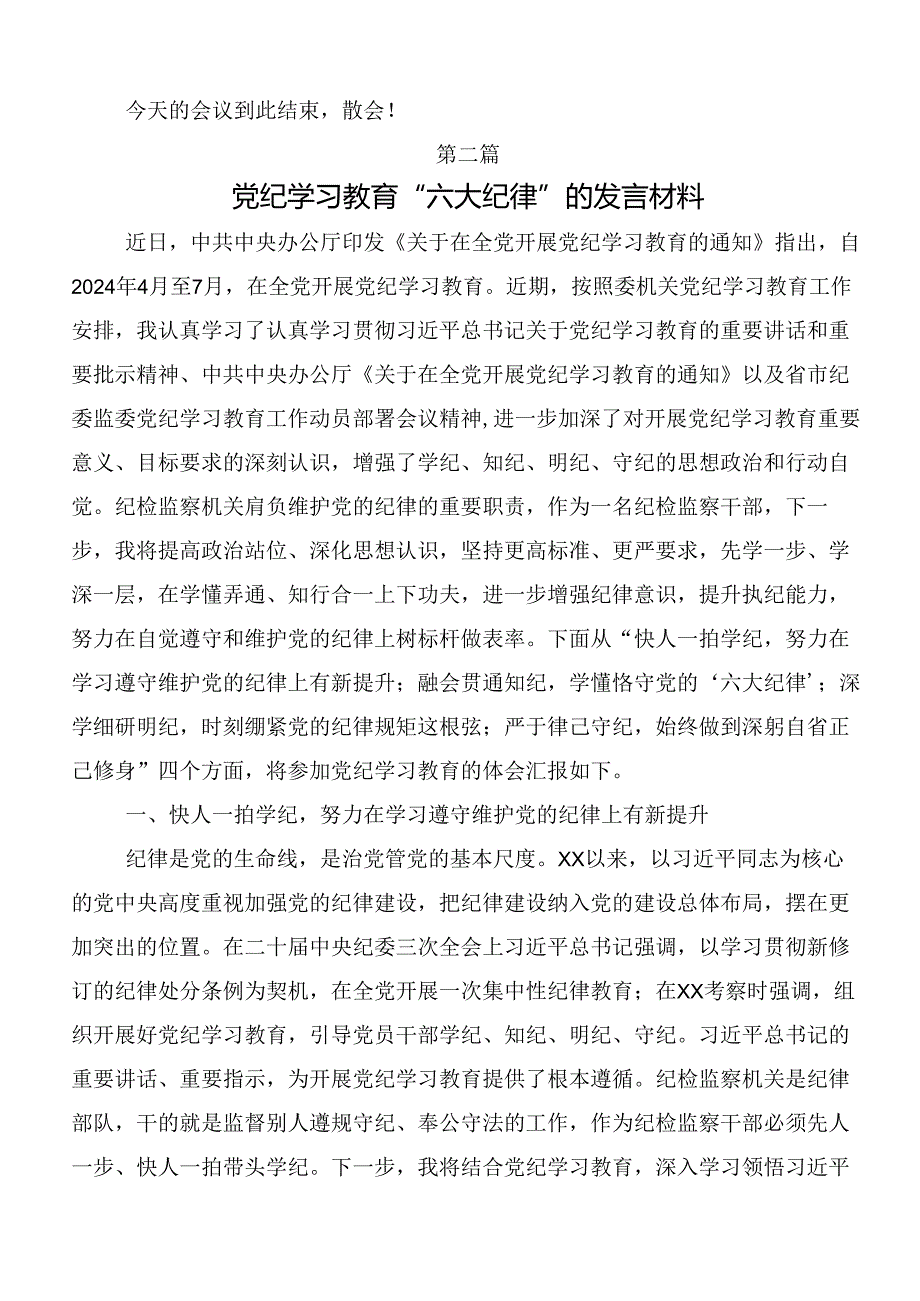 今天的会议到此结束，散会！

第二篇

党纪学习教育“六大纪律”的发言材料

近日，中共中央办公厅印发《关于在全党开展党纪学习教育的通知》指出，自2024年4月至7月，在全党开展党纪学习教育。近期，按照委机关党纪学习教育工作安排，我认真学习了认真学习贯彻习近平总书记关于党纪学习教育的重要讲话和重要批示精神、中共中央办公厅《关于在全党开展党纪学习教育的通知》以及省市纪委监委党纪学习教育工作动员部署会议精神,进一步加深了对开展党纪学习教育重要意义、目标要求的深刻认识，增强了学纪、知纪、明纪、守纪的思想政治和行动自觉。纪检监察机关肩负维护党的纪律的重要职责，作为一名纪检监察干部，下一步，我将提高政治站位、深化思想认识，坚持更高标准、更严要求，先学一步、学深一层，在学懂弄通、知行合一上下功夫，进一步增强纪律意识，提升执纪能力，努力在自觉遵守和维护党的纪律上树标杆做表率。下面从“快人一拍学纪，努力在学习遵守维护党的纪律上有新提升；融会贯通知纪，学懂恪守党的‘六大纪律’；深学细研明纪，时刻绷紧党的纪律规矩这根弦；严于律己守纪，始终做到深躬自省正己修身”四个方面，将参加党纪学习教育的体会汇报如下。

一、快人一拍学纪，努力在学习遵守维护党的纪律上有新提升

纪律是党的生命线，是治党管党的基本尺度。XX以来，以习近平同志为核心的党中央高度重视加强党的纪律建设，把纪律建设纳入党的建设总体布局，摆在更加突出的位置。在二十届中央纪委三次全会上习近平总书记强调，以学习贯彻新修订的纪律处分条例为契机，在全党开展一次集中性纪律教育；在XX考察时强调，组织开展好党纪学习教育，引导党员干部学纪、知纪、明纪、守纪。习近平总书记的重要讲话、重要指示，为开展党纪学习教育提供了根本遵循。纪检监察机关是纪律部队，干的就是监督别人遵规守纪、奉公守法的工作，作为纪检监察干部必须先人一步、快人一拍带头学纪。下一步，我将结合党纪学习教育，深入学习领悟习近平